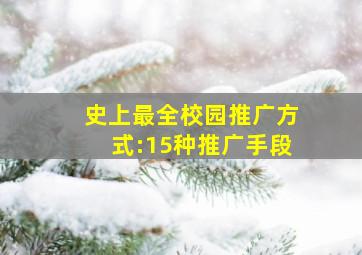 史上最全校园推广方式:15种推广手段